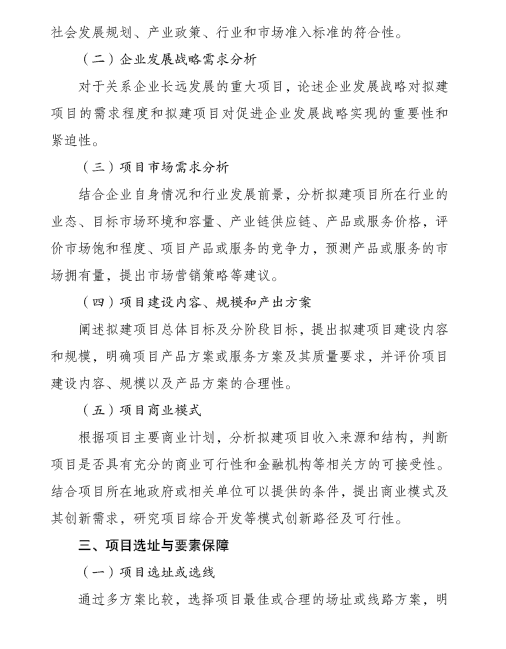 社会发展规划、产业政策、行业和市场准入标准的符合性。

（二）企业发展战略需求分析

对于关系企业长远发展的重大项目，论述企业发展战略对拟建项目的需求程度和拟建项目对促进企业发展战略实现的重要性和紧迫性。

（三）项目市场需求分析

结合企业自身情况和行业发展前景，分析拟建项目所在行业的业态、目标市场环境和容量、产业链供应链、产品或服务价格，评价市场饱和程度、项目产品或服务的竞争力，预测产品或服务的市场拥有量，提出市场营销策略等建议。

（四）项目建设内容、规模和产出方案

阐述拟建项目总体目标及分阶段目标，提出拟建项目建设内容和规模，明确项目产品方案或服务方案及其质量要求，并评价项目建设内容、规模以及产品方案的合理性。

（五）项目商业模式

根据项目主要商业计划，分析拟建项目收入来源和结构，判断项目是否具有充分的商业可行性和金融机构等相关方的可接受性。结合项目所在地政府或相关单位可以提供的条件，提出商业模式及其创新需求，研究项目综合开发等模式创新路径及可行性。

三、项目选址与要素保障

（一）项目选址或选线

通过多方案比较，选择项目最佳或合理的场址或线路方案，明